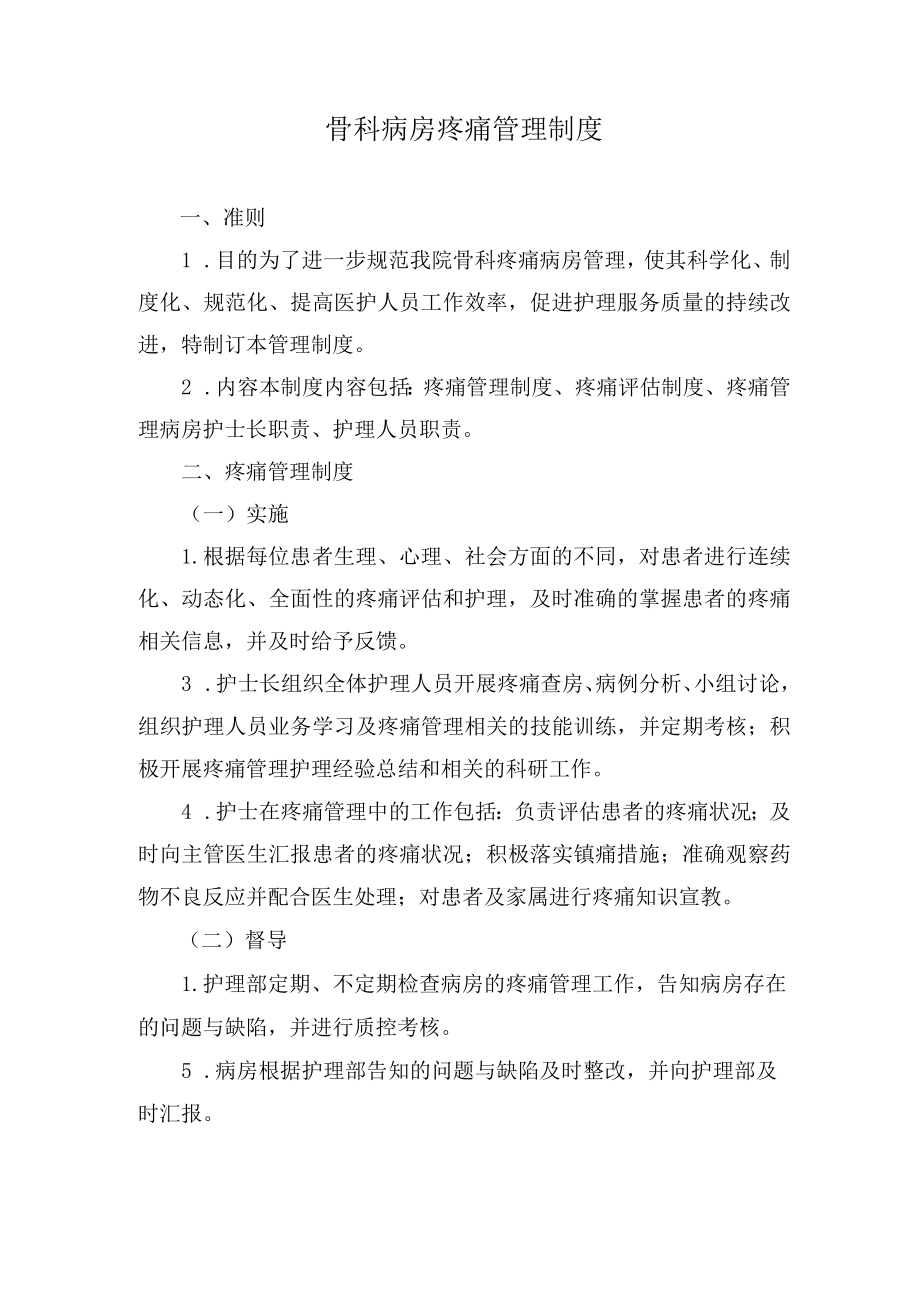 骨科病房疼痛管理制度

一、准则

1．目的为了进一步规范我院骨科疼痛病房管理，使其科学化、制度化、规范化、提高医护人员工作效率，促进护理服务质量的持续改进，特制订本管理制度。

2．内容本制度内容包括：疼痛管理制度、疼痛评估制度、疼痛管理病房护士长职责、护理人员职责。

二、疼痛管理制度

（一）实施

1.根据每位患者生理、心理、社会方面的不同，对患者进行连续化、动态化、全面性的疼痛评估和护理，及时准确的掌握患者的疼痛相关信息，并及时给予反馈。

3．护士长组织全体护理人员开展疼痛查房、病例分析、小组讨论，组织护理人员业务学习及疼痛管理相关的技能训练，并定期考核；积极开展疼痛管理护理经验总结和相关的科研工作。

4．护士在疼痛管理中的工作包括：负责评估患者的疼痛状况；及时向主管医生汇报患者的疼痛状况；积极落实镇痛措施；准确观察药物不良反应并配合医生处理；对患者及家属进行疼痛知识宣教。

（二）督导

1.护理部定期、不定期检查病房的疼痛管理工作，告知病房存在的问题与缺陷，并进行质控考核。

5．病房根据护理部告知的问题与缺陷及时整改，并向护理部及时汇报。